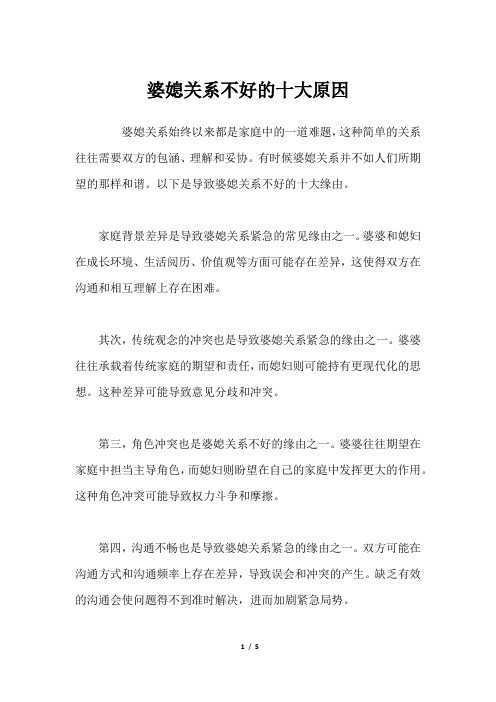 婆媳关系不好的十大原因

婆媳关系始终以来都是家庭中的一道难题，这种简单的关系往往需要双方的包涵、理解和妥协。有时候婆媳关系并不如人们所期望的那样和谐。以下是导致婆媳关系不好的十大缘由。

家庭背景差异是导致婆媳关系紧急的常见缘由之一。婆婆和媳妇在成长环境、生活阅历、价值观等方面可能存在差异，这使得双方在沟通和相互理解上存在困难。

其次，传统观念的冲突也是导致婆媳关系紧急的缘由之一。婆婆往往承载着传统家庭的期望和责任，而媳妇则可能持有更现代化的思想。这种差异可能导致意见分歧和冲突。

第三，角色冲突也是婆媳关系不好的缘由之一。婆婆往往期望在家庭中担当主导角色，而媳妇则盼望在自己的家庭中发挥更大的作用。这种角色冲突可能导致权力斗争和摩擦。

第四，沟通不畅也是导致婆媳关系紧急的缘由之一。双方可能在沟通方式和沟通频率上存在差异，导致误会和冲突的产生。缺乏有效的沟通会使问题得不到准时解决，进而加剧紧急局势。

1 / 5